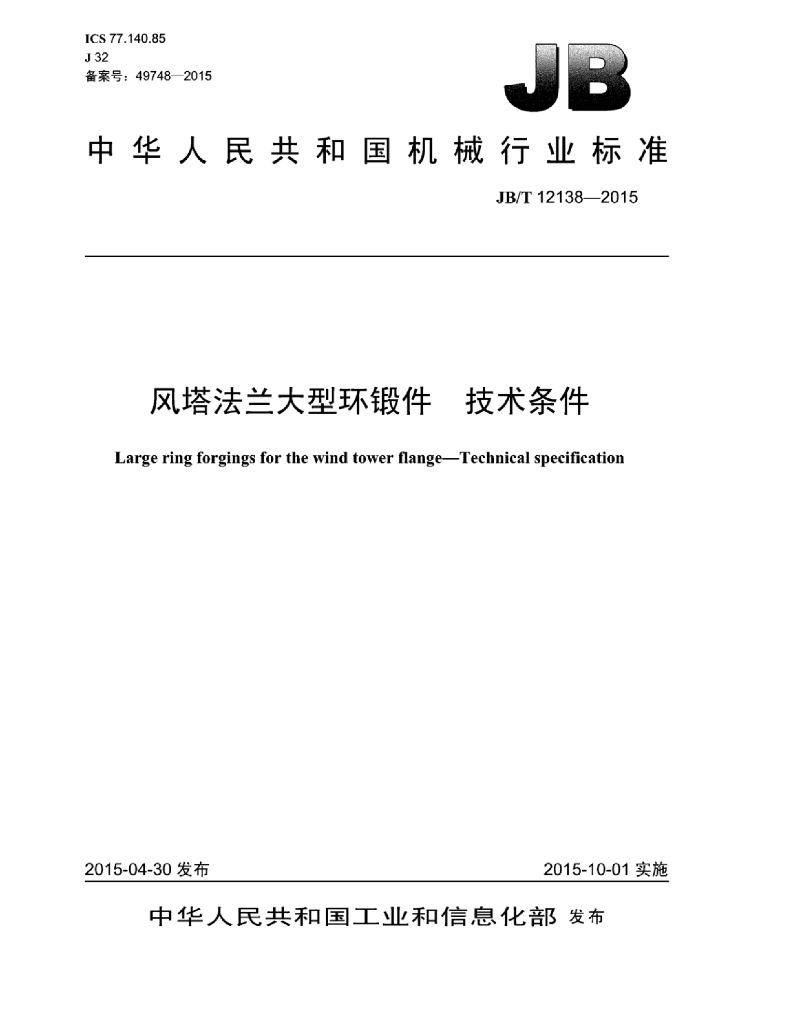 ICS 77.140.85
J 32
备案号：49748—2015

JB

中华人民共和国机械行业标准

JB/T 12138—2015

风塔法兰大型环锻件 技术条件

Large ring forgings for the wind tower flange—Technical specification

2015-04-30发布 2015-10-01实施

中华人民共和国工业和信息化部 发布